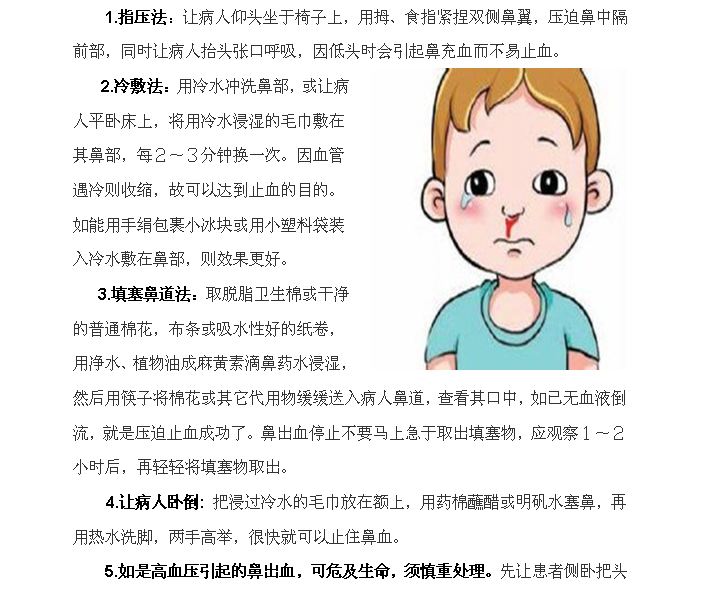 1.指压法：让病人仰头坐于椅子上，用拇、食指紧捏双侧鼻翼，压迫鼻中隔前部，同时让病人抬头张口呼吸，因低头时会引起鼻充血而不易止血。

2.冷敷法：用冷水冲洗鼻部，或让病人平卧床上，将用冷水浸湿的毛巾敷在其鼻部，每2～3分钟换一次。因血管遇冷则收缩，故可以达到止血的目的。如能用手绢包裹小冰块或用小塑料袋装入冷水敷在鼻部，则效果更好。

3.填塞鼻道法：取脱脂卫生棉或干净的普通棉花，布条或吸水性好的纸卷，用净水、植物油成麻黄素滴鼻药水浸湿，然后用筷子将棉花或其它代用物缓缓送入病人鼻道，查看其口中，如已无血液倒流，就是压迫止血成功了。鼻出血停止不要马上急于取出填塞物，应观察1～2小时后，再轻轻将填塞物取出。

4.让病人卧倒：把浸过冷水的毛巾放在额上，用药棉蘸醋或明矾水塞鼻，再用热水洗脚，两手高举，很快就可以止住鼻血。

5.如是高血压引起的鼻出血，可危及生命，须慎重处理。先让患者侧卧把头